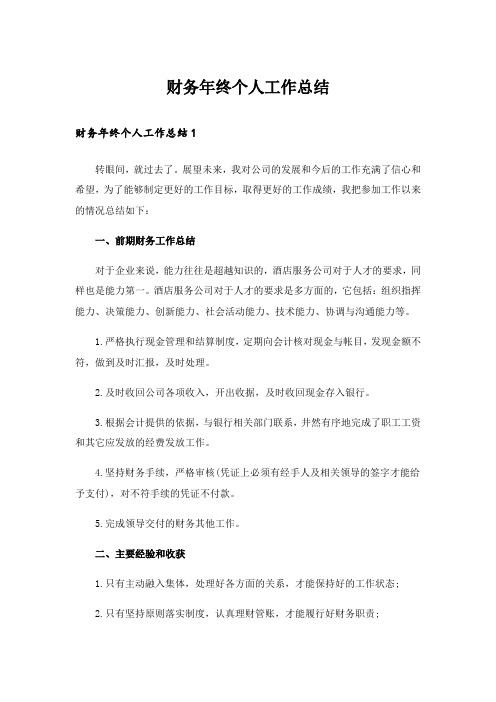 财务年终个人工作总结

财务年终个人工作总结 1

转眼间，就过去了。展望未来，我对公司的发展和今后的工作充满了信心和希望，为了能够制定更好的工作目标，取得更好的工作成绩，我把参加工作以来的情况总结如下：

一、前期财务工作总结

对于企业来说，能力往往是超越知识的，酒店服务公司对于人才的要求，同样也是能力第一。酒店服务公司对于人才的要求是多方面的，它包括：组织指挥能力、决策能力、创新能力、社会活动能力、技术能力、协调与沟通能力等。

1. 严格执行现金管理和结算制度，定期向会计核对现金与帐目，发现金额不符，做到及时汇报，及时处理。

2. 及时收回公司各项收入，开出收据，及时收回现金存入银行。

3. 根据会计提供的依据，与银行相关部门联系，井然有序地完成了职工工资和其它应发放的经费发放工作。

4. 坚持财务手续，严格审核(凭证上必须有经手人及相关领导的签字才能给予支付)，对不符手续的凭证不付款。

5. 完成领导交付的财务其他工作。

二、主要经验和收获

1. 只有主动融入集体，处理好各方面的关系，才能保持好的工作状态；

2. 只有坚持原则落实制度，认真理财管账，才能履行好财务职责；